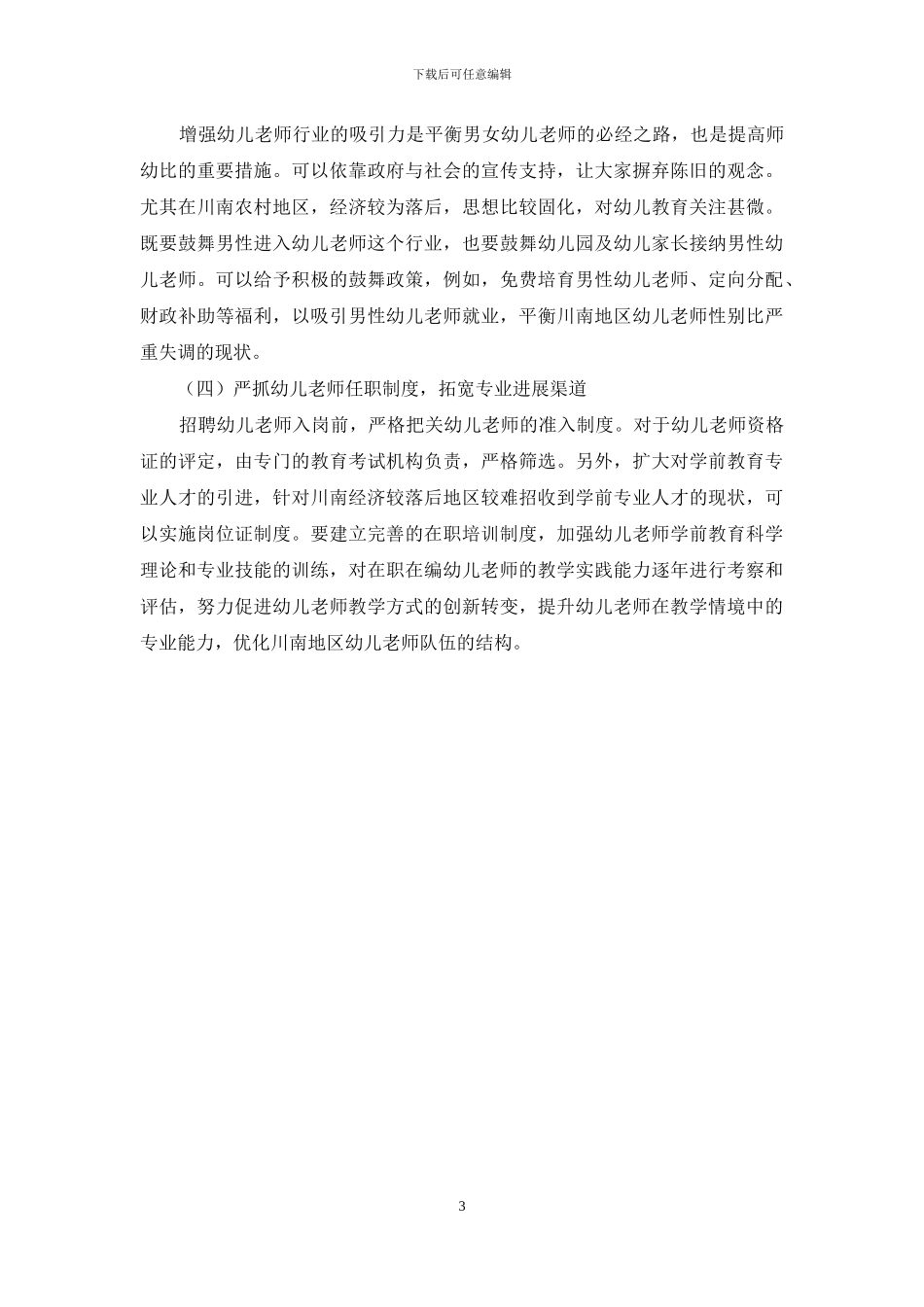 下载后可任意编辑

增强幼儿老师行业的吸引力是平衡男女幼儿老师的必经之路，也是提高师幼比的重要措施。可以依靠政府与社会的宣传支持，让大家摒弃陈旧的观念。尤其在川南农村地区，经济较为落后，思想比较固化，对幼儿教育关注甚微。既要鼓舞男性进入幼儿老师这个行业，也要鼓舞幼儿园及幼儿家长接纳男性幼儿老师。可以给予积极的鼓舞政策，例如，免费培育男性幼儿老师、定向分配、财政补助等福利，以吸引男性幼儿老师就业，平衡川南地区幼儿老师性别比严重失调的现状。

（四）严抓幼儿老师任职制度，拓宽专业进展渠道

招聘幼儿老师入岗前，严格把关幼儿老师的准入制度。对于幼儿老师资格证的评定，由专门的教育考试机构负责，严格筛选。另外，扩大对学前教育专业人才的引进，针对川南经济较落后地区较难招收到学前专业人才的现状，可以实施岗位证制度。要建立完善的在职培训制度，加强幼儿老师学前教育科学理论和专业技能的训练，对在职在编幼儿老师的教学实践能力逐年进行考察和评估，努力促进幼儿老师教学方式的创新转变，提升幼儿老师在教学情境中的专业能力，优化川南地区幼儿老师队伍的结构。

3